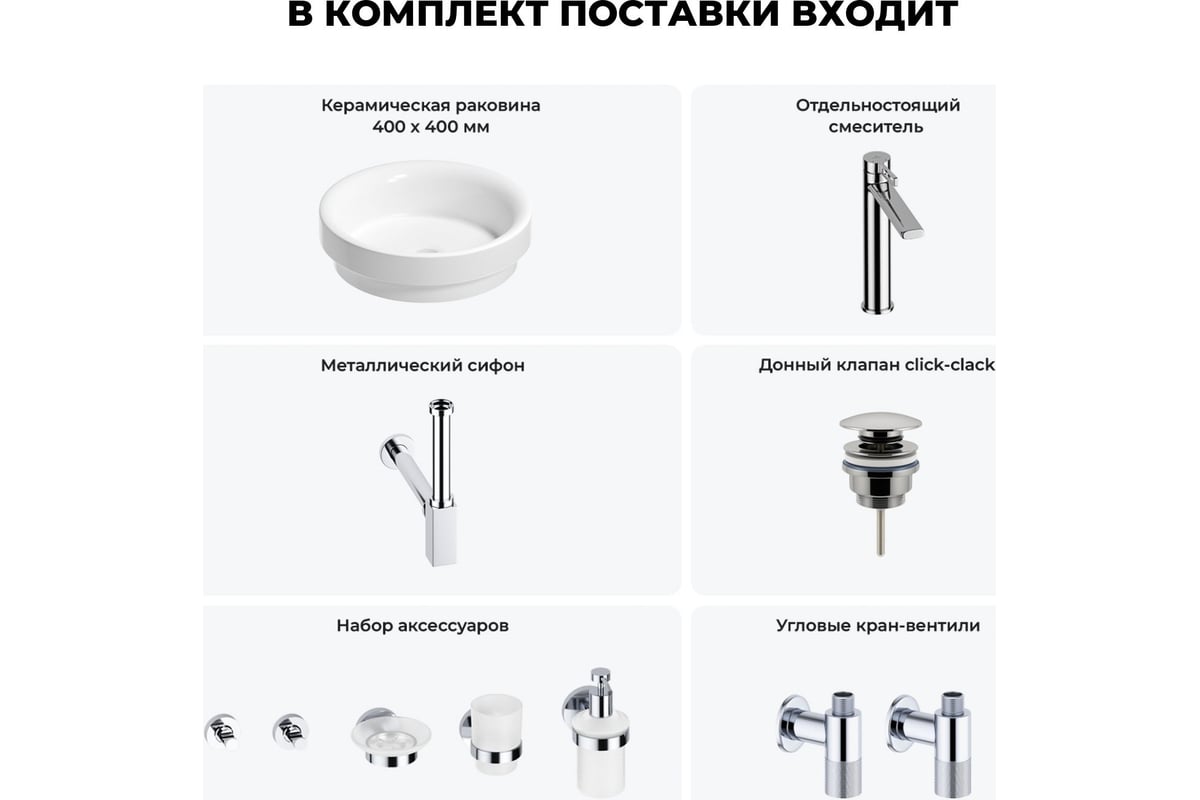 В КОМПЛЕКТ ПОСТАВКИ ВХОДИТ

Керамическая раковина 400 x 400 мм

Отдельностоящий смеситель

Металлический сифон

Донный клапан click-clack

Набор аксессуаров

Угловые кран-вентили